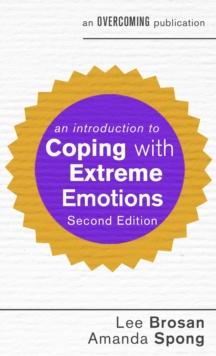 an OVERCOMING publication

an introduction to
Coping with
Extreme
Emotions
Second Edition

Lee Brosan
Amanda Spong